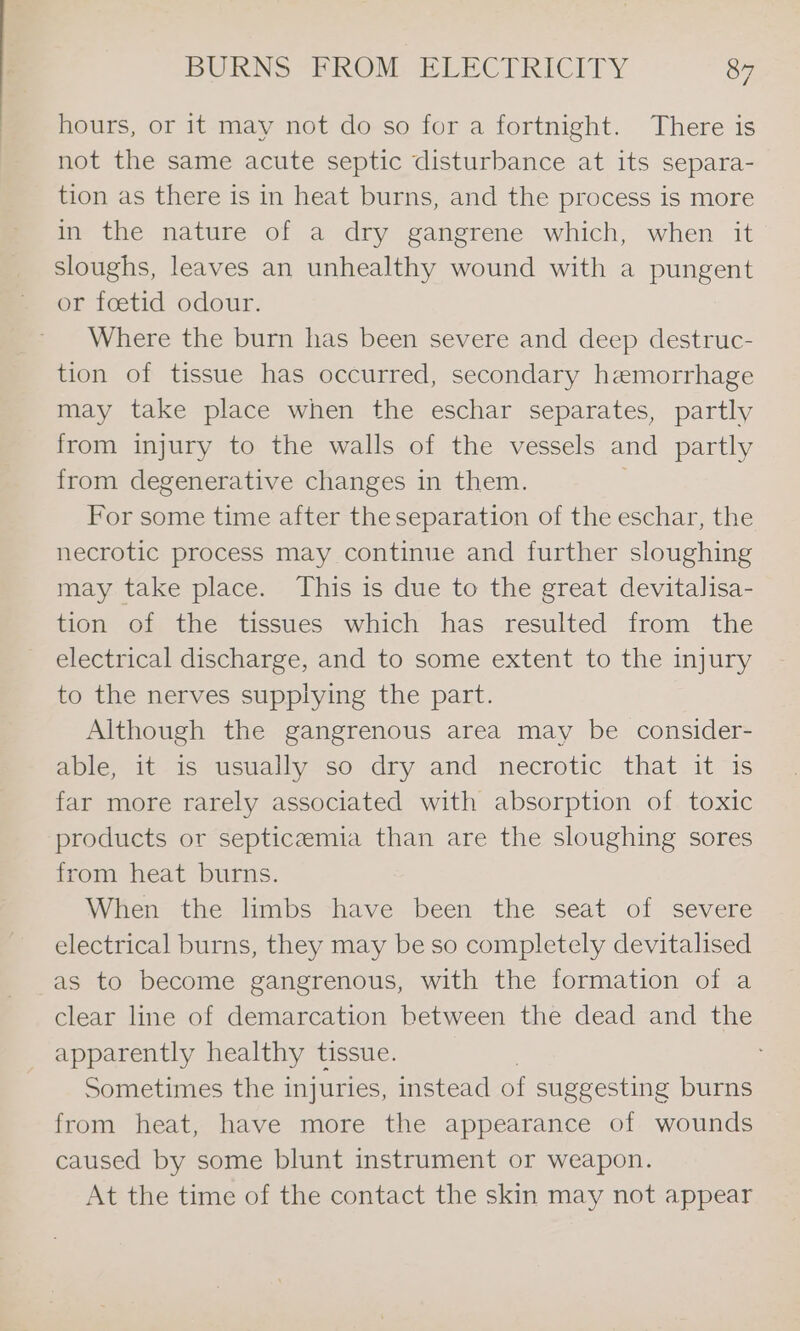 BURNS FROM ELECTRICITY 87

hours, or it may not do so for a fortnight. There is not the same acute septic disturbance at its separation as there is in heat burns, and the process is more in the nature of a dry gangrene which, when it sloughs, leaves an unhealthy wound with a pungent or fœtid odour.

Where the burn has been severe and deep destruction of tissue has occurred, secondary hæmorrhage may take place when the eschar separates, partly from injury to the walls of the vessels and partly from degenerative changes in them.

For some time after the separation of the eschar, the necrotic process may continue and further sloughing may take place. This is due to the great devitalisation of the tissues which has resulted from the electrical discharge, and to some extent to the injury to the nerves supplying the part.

Although the gangrenous area may be considerable, it is usually so dry and necrotic that it is far more rarely associated with absorption of toxic products or septicæmia than are the sloughing sores from heat burns.

When the limbs have been the seat of severe electrical burns, they may be so completely devitalised as to become gangrenous, with the formation of a clear line of demarcation between the dead and the apparently healthy tissue.

Sometimes the injuries, instead of suggesting burns from heat, have more the appearance of wounds caused by some blunt instrument or weapon.

At the time of the contact the skin may not appear